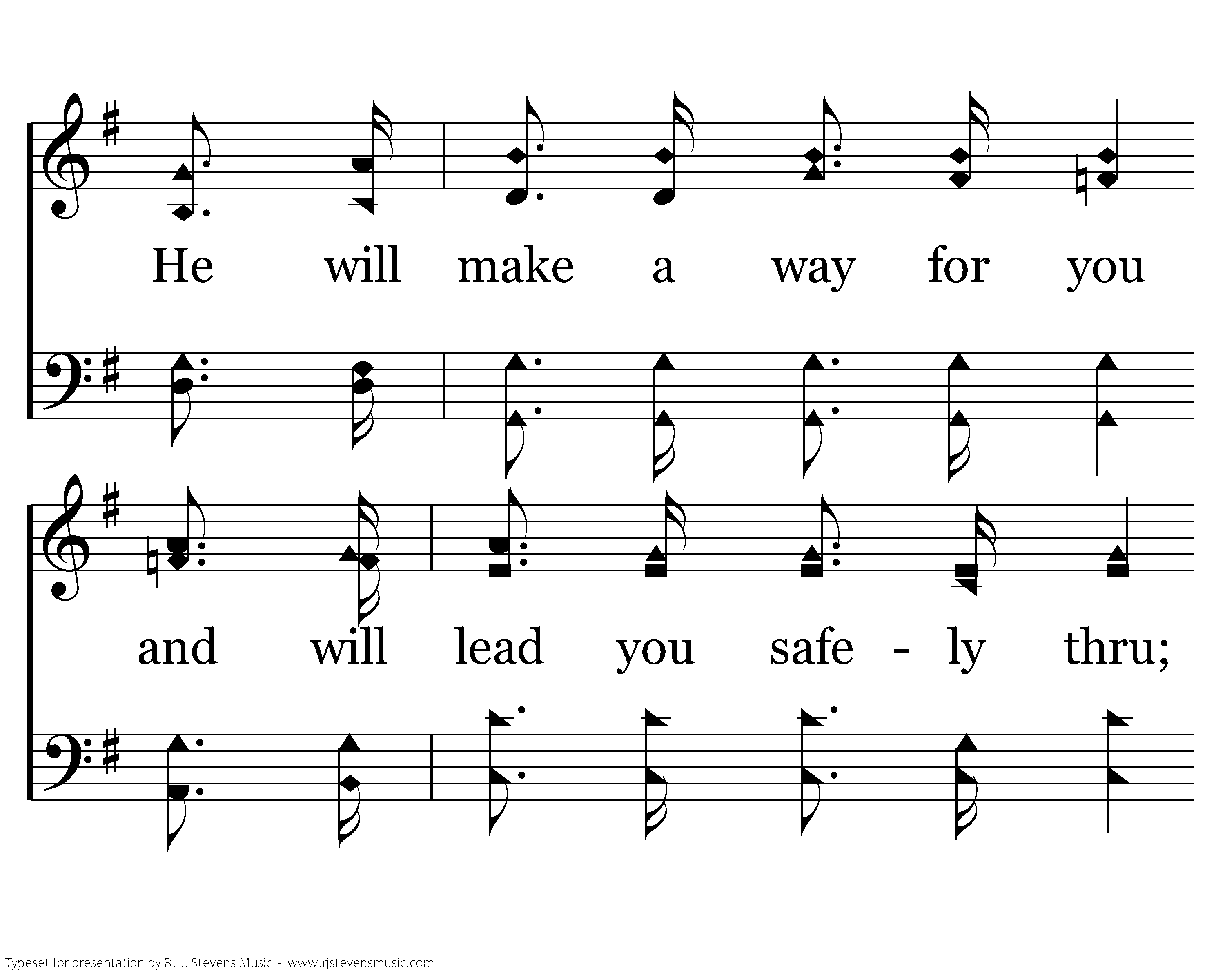 He will make a way for you

and will lead you safe - ly thru;

Typeset for presentation by R. J. Stevens Music - www.rjstevensmusic.com